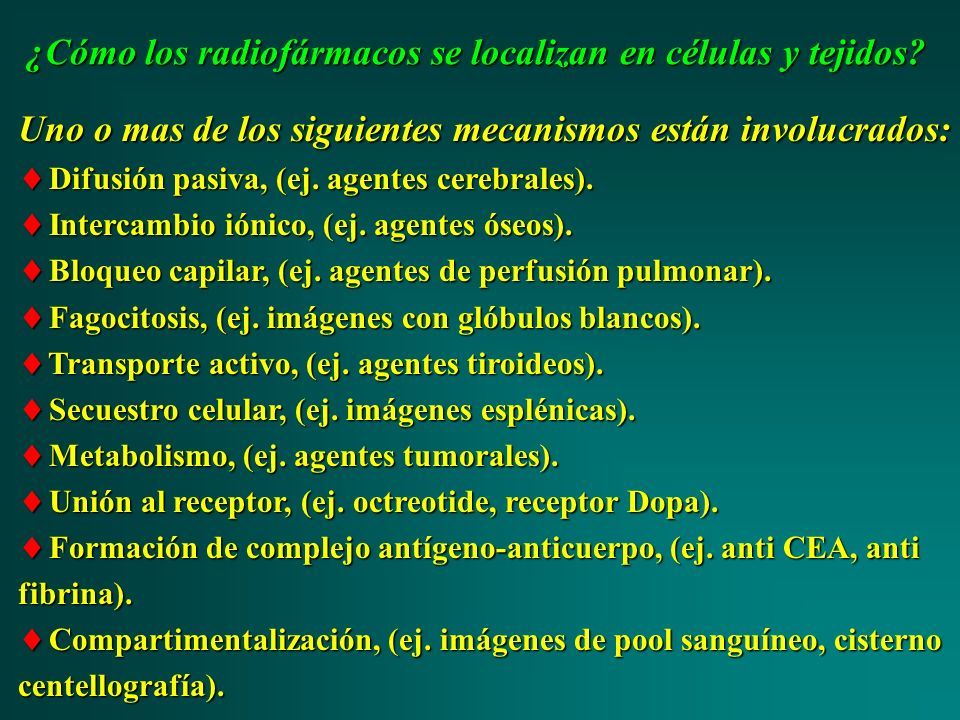 ¿Cómo los radiofármacos se localizan en células y tejidos?

Uno o mas de los siguientes mecanismos están involucrados:

♦ Difusión pasiva, (ej. agentes cerebrales).

♦ Intercambio iónico, (ej. agentes óseos).

♦ Bloqueo capilar, (ej. agentes de perfusión pulmonar).

♦ Fagocitosis, (ej. imágenes con glóbulos blancos).

♦ Transporte activo, (ej. agentes tiroideos).

♦ Secuestro celular, (ej. imágenes esplénicas).

♦ Metabolismo, (ej. agentes tumorales).

♦ Unión al receptor, (ej. octreotide, receptor Dopa).

♦ Formación de complejo antígeno-anticuerpo, (ej. anti CEA, anti fibrina).

♦ Compartimentalización, (ej. imágenes de pool sanguíneo, cisterno centellografía).